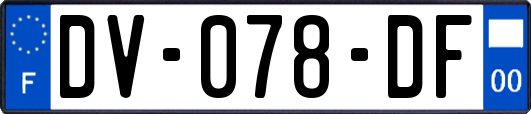 F

DV-078-DF

00